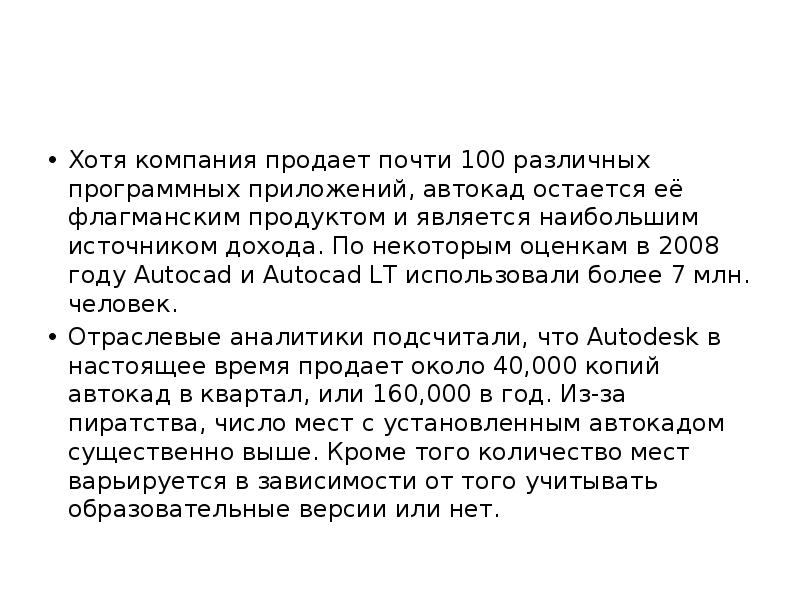 • Хотя компания продает почти 100 различных программных приложений, автокад остается её флагманским продуктом и является наибольшим источником дохода. По некоторым оценкам в 2008 году Autocad и Autocad LT использовали более 7 млн. человек.

• Отраслевые аналитики подсчитали, что Autodesk в настоящее время продает около 40,000 копий автокад в квартал, или 160,000 в год. Из-за пиратства, число мест с установленным автокадом существенно выше. Кроме того количество мест варьируется в зависимости от того учитывать образовательные версии или нет.